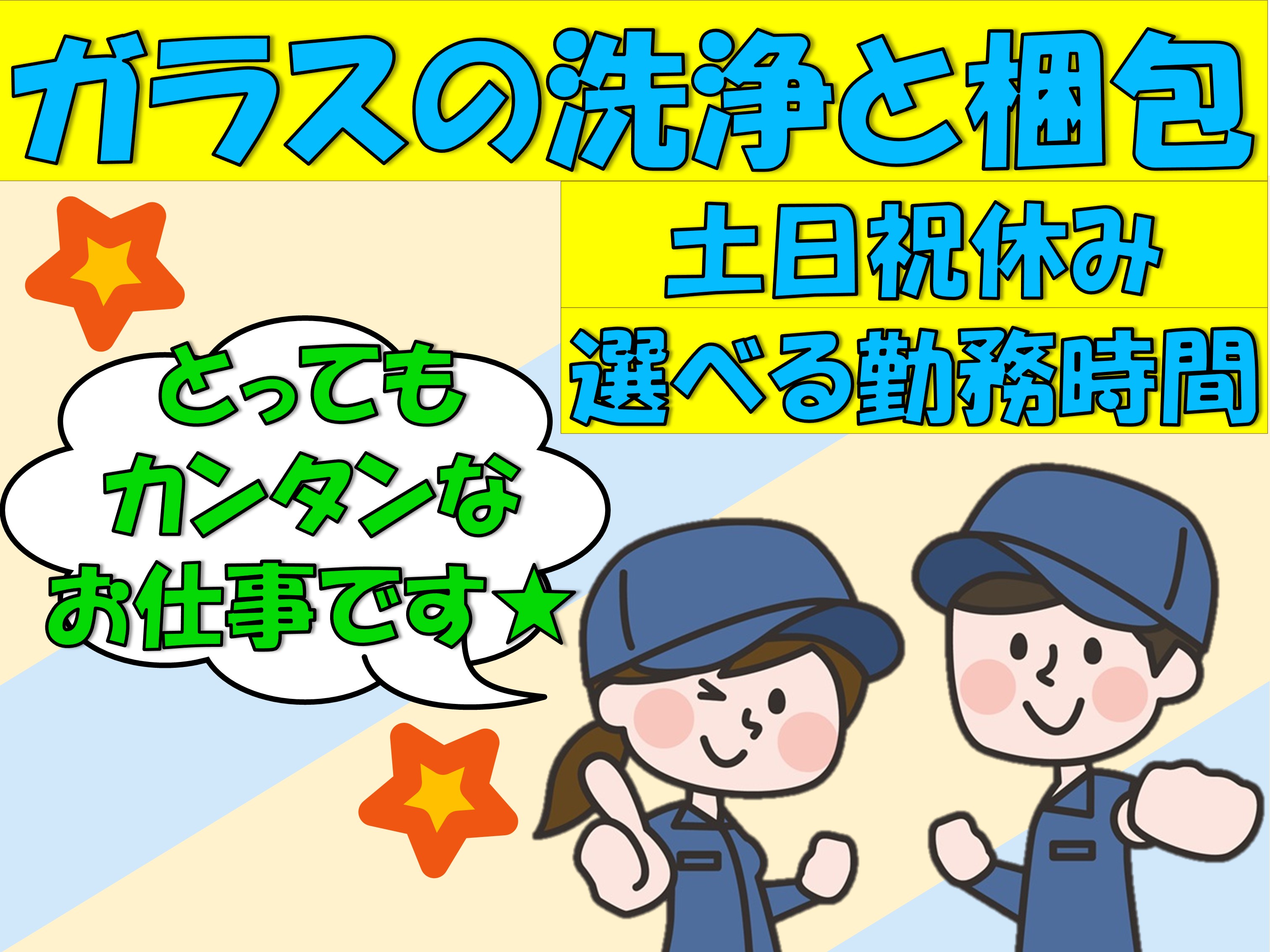 ガラスの洗浄と梱包

土日祝休み

選べる勤務時間

とっても
カンタンな
お仕事です★